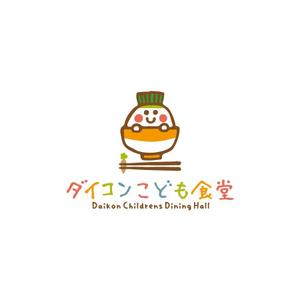 ダイコンこども食堂
Daikon Childrens Dining Hall